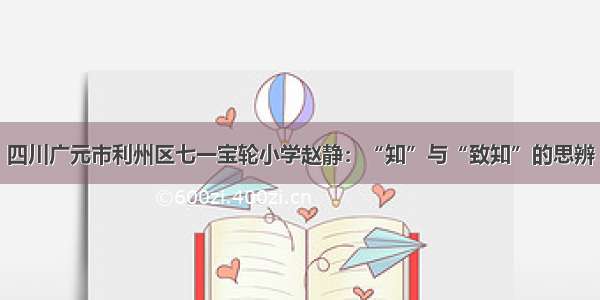 四川广元市利州区七一宝轮小学赵静：“知”与“致知”的思辨

©600zi.400zi.cn